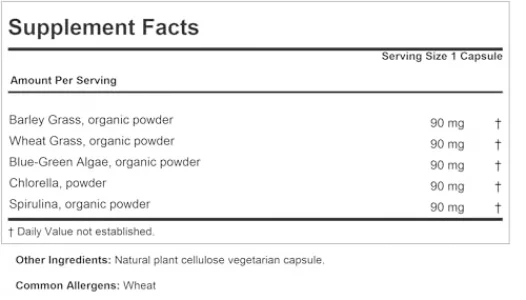 Supplement Facts

Serving Size 1 Capsule

Amount Per Serving

| | | |
|---|---|---|
| Barley Grass, organic powder | 90 mg | † |
| Wheat Grass, organic powder | 90 mg | † |
| Blue-Green Algae, organic powder | 90 mg | † |
| Chlorella, powder | 90 mg | † |
| Spirulina, organic powder | 90 mg | † |

† Daily Value not established.

Other Ingredients: Natural plant cellulose vegetarian capsule.

Common Allergens: Wheat